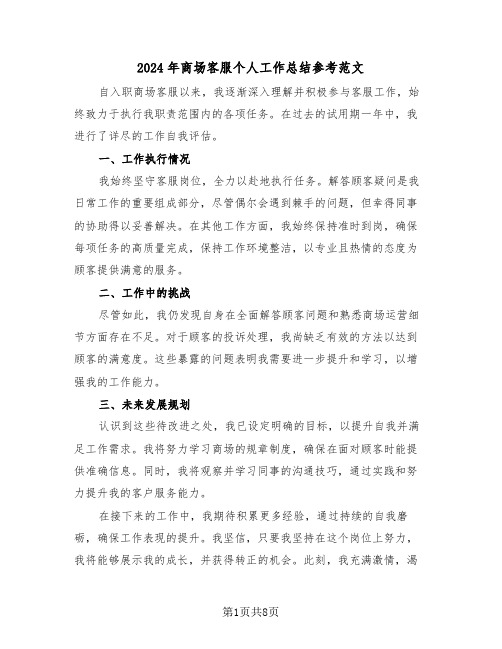 2024年商场客服个人工作总结参考范文

自入职商场客服以来，我逐渐深入理解并积极参与客服工作，始终致力于执行我职责范围内的各项任务。在过去的试用期一年中，我进行了详尽的工作自我评估。

一、工作执行情况

我始终坚守客服岗位，全力以赴地执行任务。解答顾客疑问是我日常工作的重要组成部分，尽管偶尔会遇到棘手的问题，但幸得同事的协助得以妥善解决。在其他工作方面，我始终保持准时到岗，确保每项任务的高质量完成，保持工作环境整洁，以专业且热情的态度为顾客提供满意的服务。

二、工作中的挑战

尽管如此，我仍发现自身在全面解答顾客问题和熟悉商场运营细节方面存在不足。对于顾客的投诉处理，我尚缺乏有效的方法以达到顾客的满意度。这些暴露的问题表明我需要进一步提升和学习，以增强我的工作能力。

三、未来发展规划

认识到这些待改进之处，我已设定明确的目标，以提升自我并满足工作需求。我将努力学习商场的规章制度，确保在面对顾客时能提供准确信息。同时，我将观察并学习同事的沟通技巧，通过实践和努力提升我的客户服务能力。

在接下来的工作中，我期待积累更多经验，通过持续的自我磨砺，确保工作表现的提升。我坚信，只要我坚持在这个岗位上努力，我将能够展示我的成长，并获得转正的机会。此刻，我充满激情，渴

第1页共8页